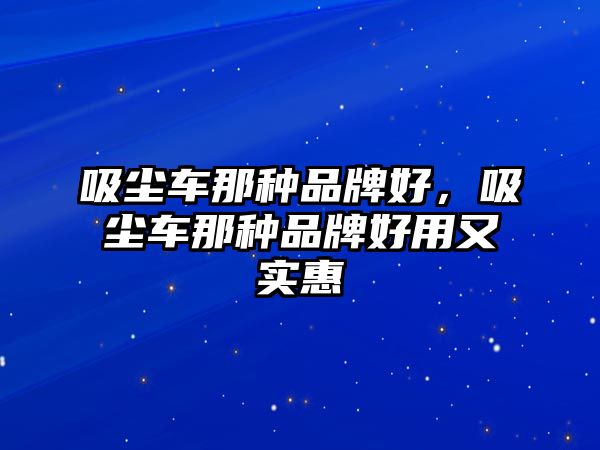 吸尘车那种品牌好，吸尘车那种品牌好用又实惠